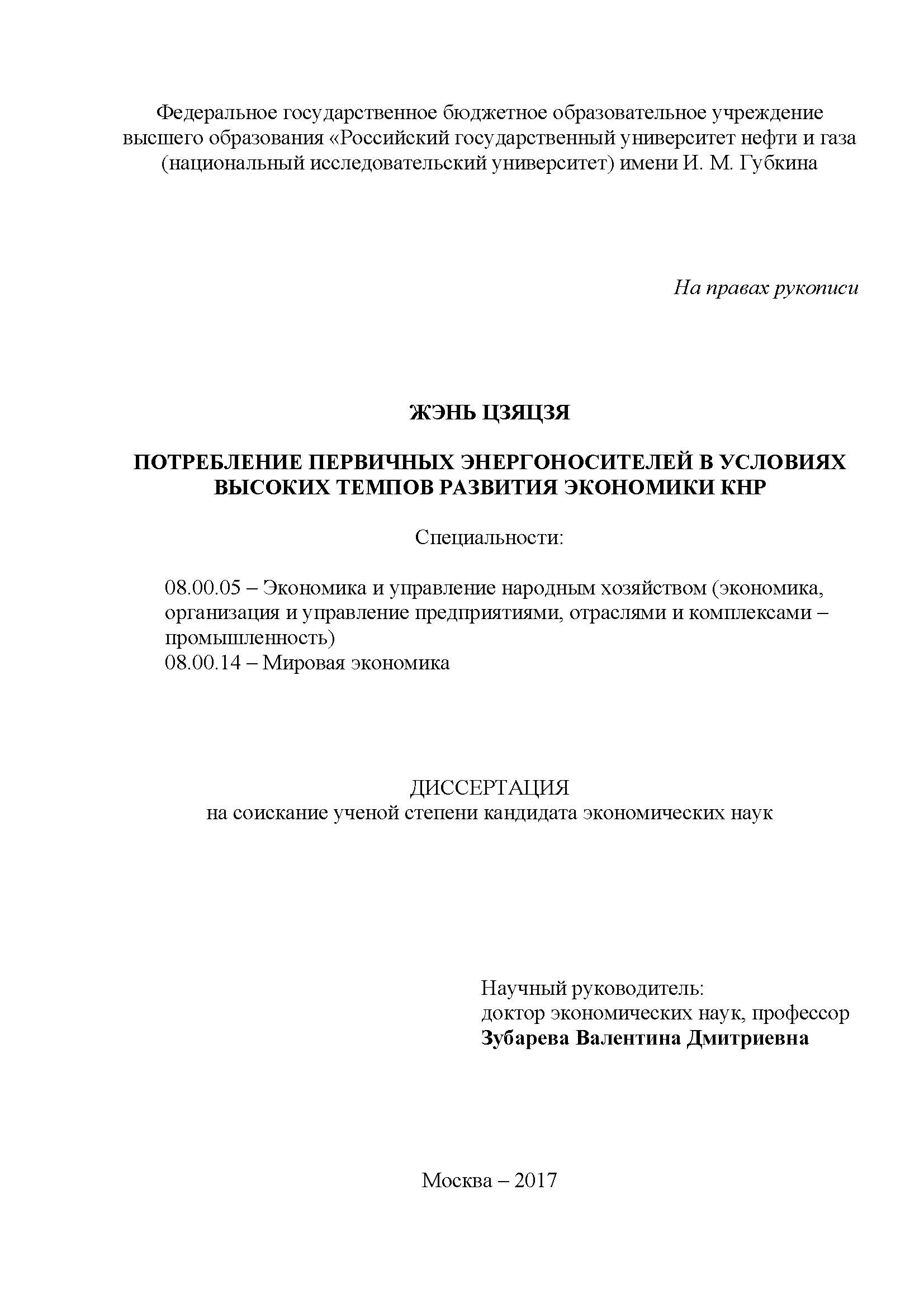 Федеральное государственное бюджетное образовательное учреждение высшего образования «Российский государственный университет нефти и газа (национальный исследовательский университет) имени И. М. Губкина

На правах рукописи

ЖЭНЬ ЦЗЯЦЗЯ

ПОТРЕБЛЕНИЕ ПЕРВИЧНЫХ ЭНЕРГОНОСИТЕЛЕЙ В УСЛОВИЯХ ВЫСОКИХ ТЕМПОВ РАЗВИТИЯ ЭКОНОМИКИ КНР

Специальности:

08.00.05 – Экономика и управление народным хозяйством (экономика, организация и управление предприятиями, отраслями и комплексами – промышленность)
08.00.14 – Мировая экономика

ДИССЕРТАЦИЯ
на соискание ученой степени кандидата экономических наук

Научный руководитель:
доктор экономических наук, профессор
Зубарева Валентина Дмитриевна

Москва – 2017